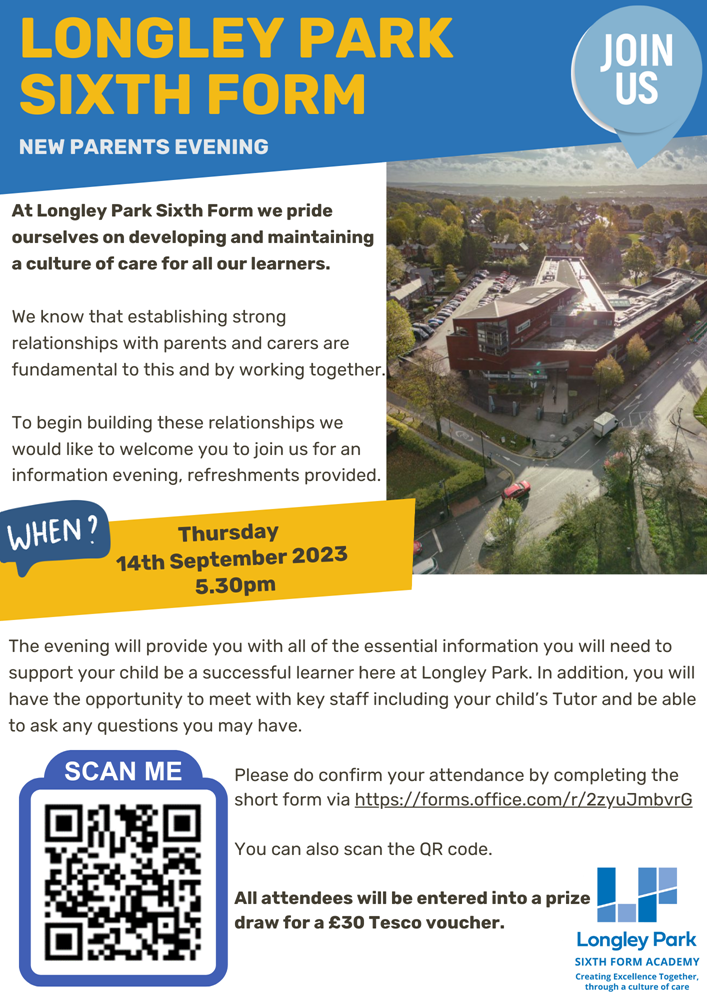 LONGLEY PARK SIXTH FORM

NEW PARENTS EVENING

JOIN US

At Longley Park Sixth Form we pride ourselves on developing and maintaining a culture of care for all our learners.

We know that establishing strong relationships with parents and carers are fundamental to this and by working together.

To begin building these relationships we would like to welcome you to join us for an information evening, refreshments provided.

WHEN?

Thursday 14th September 2023 5.30pm

The evening will provide you with all of the essential information you will need to support your child be a successful learner here at Longley Park. In addition, you will have the opportunity to meet with key staff including your child's Tutor and be able to ask any questions you may have.

SCAN ME

Please do confirm your attendance by completing the short form via https://forms.office.com/r/2zyuJmbvrG

You can also scan the QR code.

All attendees will be entered into a prize draw for a £30 Tesco voucher.

Longley Park
SIXTH FORM ACADEMY
Creating Excellence Together, through a culture of care